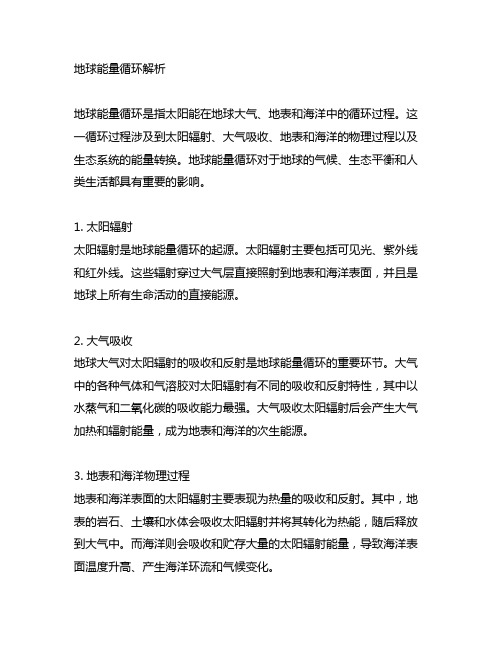 地球能量循环解析

地球能量循环是指太阳能在地球大气、地表和海洋中的循环过程。这一循环过程涉及到太阳辐射、大气吸收、地表和海洋的物理过程以及生态系统的能量转换。地球能量循环对于地球的气候、生态平衡和人类生活都具有重要的影响。

1. 太阳辐射
太阳辐射是地球能量循环的起源。太阳辐射主要包括可见光、紫外线和红外线。这些辐射穿过大气层直接照射到地表和海洋表面，并且是地球上所有生命活动的直接能源。

2. 大气吸收
地球大气对太阳辐射的吸收和反射是地球能量循环的重要环节。大气中的各种气体和气溶胶对太阳辐射有不同的吸收和反射特性，其中以水蒸气和二氧化碳的吸收能力最强。大气吸收太阳辐射后会产生大气加热和辐射能量，成为地表和海洋的次生能源。

3. 地表和海洋物理过程
地表和海洋表面的太阳辐射主要表现为热量的吸收和反射。其中，地表的岩石、土壤和水体会吸收太阳辐射并将其转化为热能，随后释放到大气中。而海洋则会吸收和贮存大量的太阳辐射能量，导致海洋表面温度升高、产生海洋环流和气候变化。